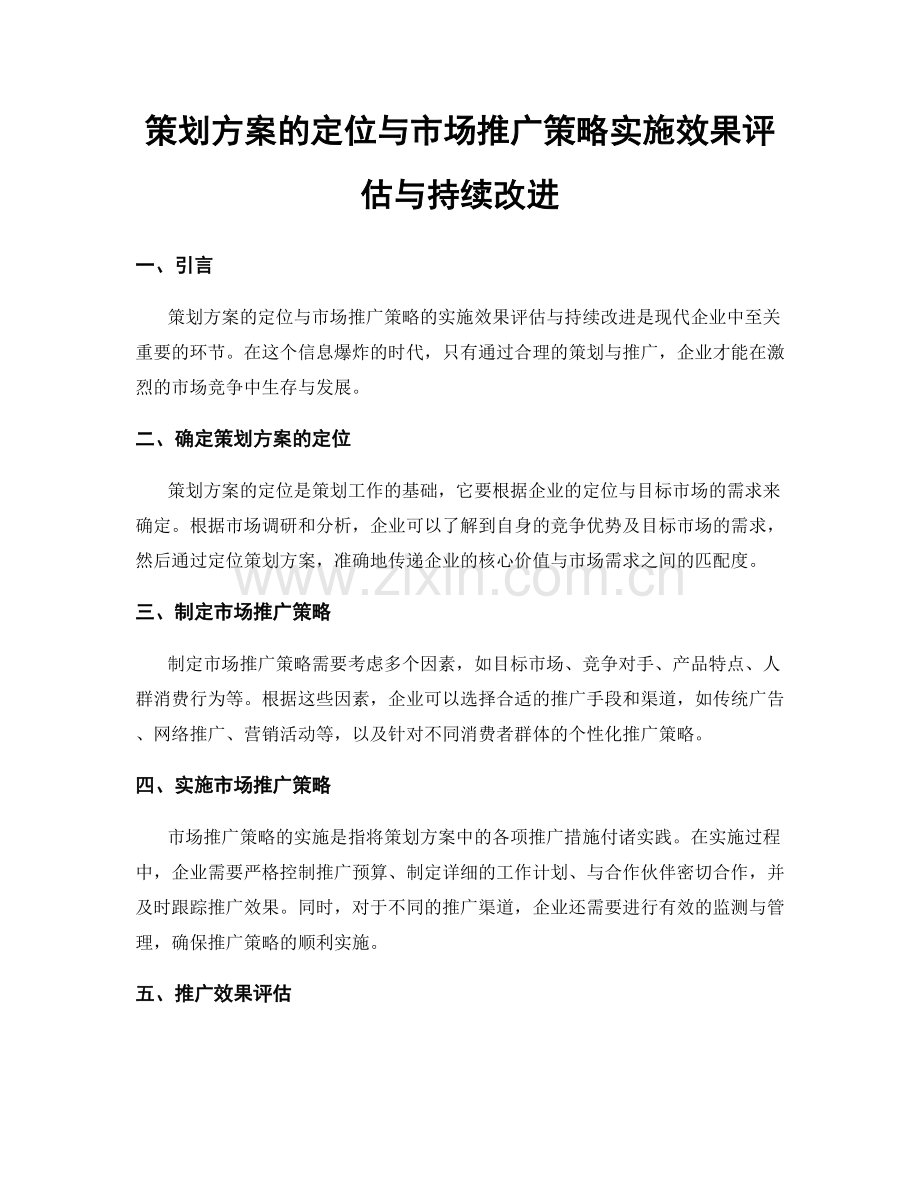 策划方案的定位与市场推广策略实施效果评估与持续改进

一、引言

策划方案的定位与市场推广策略的实施效果评估与持续改进是现代企业中至关重要的环节。在这个信息爆炸的时代，只有通过合理的策划与推广，企业才能在激烈的市场竞争中生存与发展。

二、确定策划方案的定位

策划方案的定位是策划工作的基础，它要根据企业的定位与目标市场的需求来确定。根据市场调研和分析，企业可以了解到自身的竞争优势及目标市场的需求，然后通过定位策划方案，准确地传递企业的核心价值与市场需求之间的匹配度。

www.zixin.com.cn

三、制定市场推广策略

制定市场推广策略需要考虑多个因素，如目标市场、竞争对手、产品特点、人群消费行为等。根据这些因素，企业可以选择合适的推广手段和渠道，如传统广告、网络推广、营销活动等，以及针对不同消费者群体的个性化推广策略。

四、实施市场推广策略

市场推广策略的实施是指将策划方案中的各项推广措施付诸实践。在实施过程中，企业需要严格控制推广预算、制定详细的工作计划、与合作伙伴密切合作，并及时跟踪推广效果。同时，对于不同的推广渠道，企业还需要进行有效的监测与管理，确保推广策略的顺利实施。

五、推广效果评估